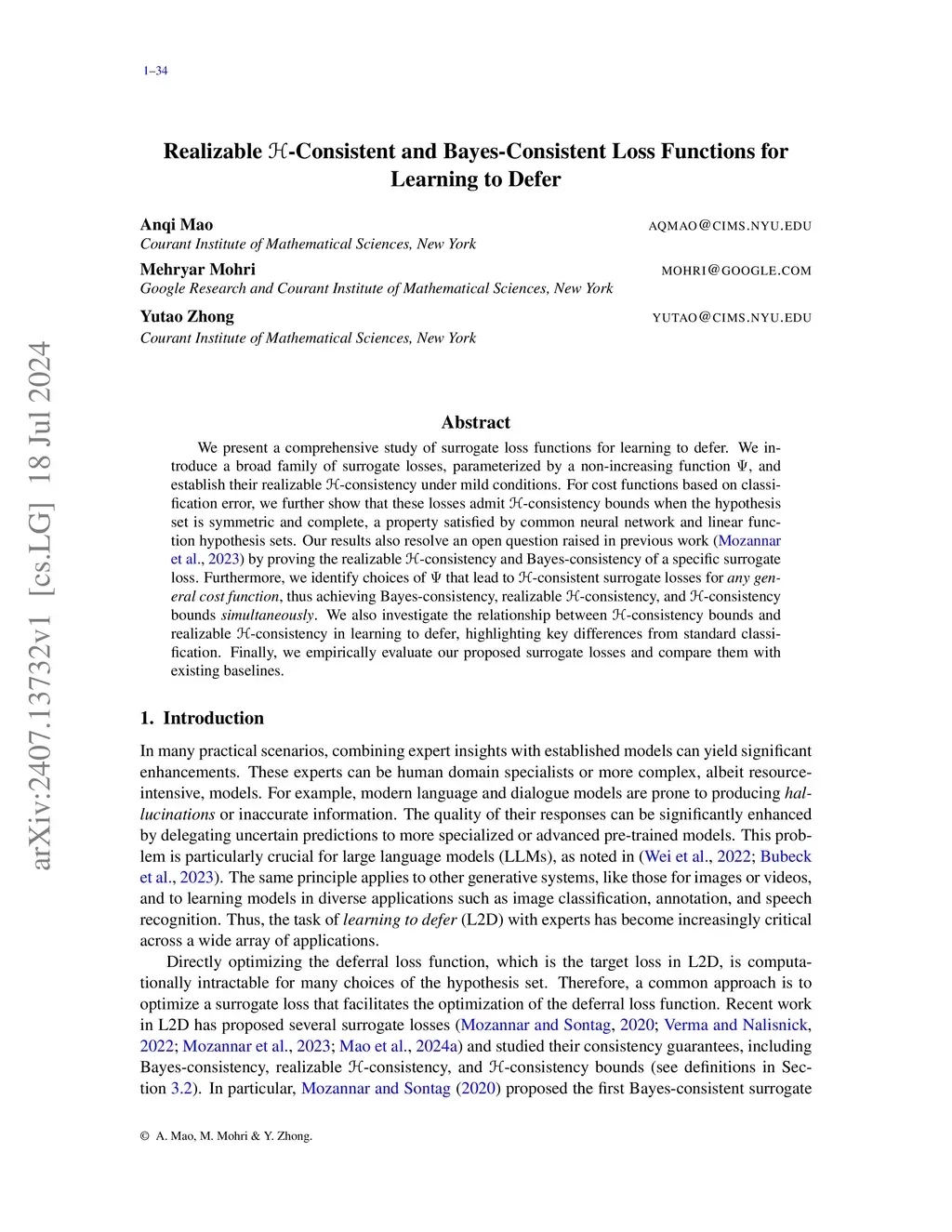 1–34

Realizable $\mathcal{H}$-Consistent and Bayes-Consistent Loss Functions for Learning to Defer

Anqi Mao AQMAO@CIMS.NYU.EDU
Courant Institute of Mathematical Sciences, New York

Mehryar Mohri MOHRI@GOOGLE.COM
Google Research and Courant Institute of Mathematical Sciences, New York

Yutao Zhong YUTAO@CIMS.NYU.EDU
Courant Institute of Mathematical Sciences, New York

arXiv:2407.13732v1 [cs.LG] 18 Jul 2024

Abstract

We present a comprehensive study of surrogate loss functions for learning to defer. We introduce a broad family of surrogate losses, parameterized by a non-increasing function $\Psi$, and establish their realizable $\mathcal{H}$-consistency under mild conditions. For cost functions based on classification error, we further show that these losses admit $\mathcal{H}$-consistency bounds when the hypothesis set is symmetric and complete, a property satisfied by common neural network and linear function hypothesis sets. Our results also resolve an open question raised in previous work (Mozannar et al., 2023) by proving the realizable $\mathcal{H}$-consistency and Bayes-consistency of a specific surrogate loss. Furthermore, we identify choices of $\Psi$ that lead to $\mathcal{H}$-consistent surrogate losses for any general cost function, thus achieving Bayes-consistency, realizable $\mathcal{H}$-consistency, and $\mathcal{H}$-consistency bounds simultaneously. We also investigate the relationship between $\mathcal{H}$-consistency bounds and realizable $\mathcal{H}$-consistency in learning to defer, highlighting key differences from standard classification. Finally, we empirically evaluate our proposed surrogate losses and compare them with existing baselines.

1. Introduction

In many practical scenarios, combining expert insights with established models can yield significant enhancements. These experts can be human domain specialists or more complex, albeit resource-intensive, models. For example, modern language and dialogue models are prone to producing hallucinations or inaccurate information. The quality of their responses can be significantly enhanced by delegating uncertain predictions to more specialized or advanced pre-trained models. This problem is particularly crucial for large language models (LLMs), as noted in (Wei et al., 2022; Bubeck et al., 2023). The same principle applies to other generative systems, like those for images or videos, and to learning models in diverse applications such as image classification, annotation, and speech recognition. Thus, the task of learning to defer (L2D) with experts has become increasingly critical across a wide array of applications.

Directly optimizing the deferral loss function, which is the target loss in L2D, is computationally intractable for many choices of the hypothesis set. Therefore, a common approach is to optimize a surrogate loss that facilitates the optimization of the deferral loss function. Recent work in L2D has proposed several surrogate losses (Mozannar and Sontag, 2020; Verma and Nalisnick, 2022; Mozannar et al., 2023; Mao et al., 2024a) and studied their consistency guarantees, including Bayes-consistency, realizable $\mathcal{H}$-consistency, and $\mathcal{H}$-consistency bounds (see definitions in Section 3.2). In particular, Mozannar and Sontag (2020) proposed the first Bayes-consistent surrogate

© A. Mao, M. Mohri & Y. Zhong.